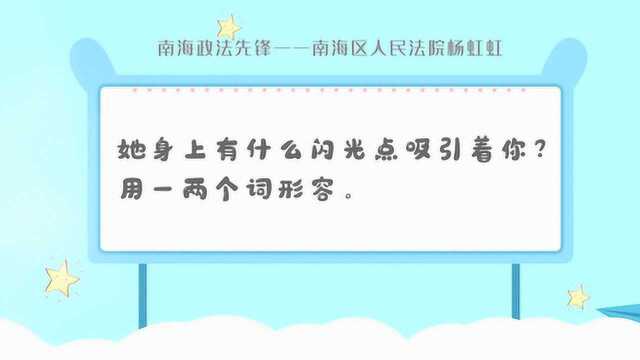 南海政法先锋——南海区人民法院杨虹虹

她身上有什么闪光点吸引着你？用一两个词形容。